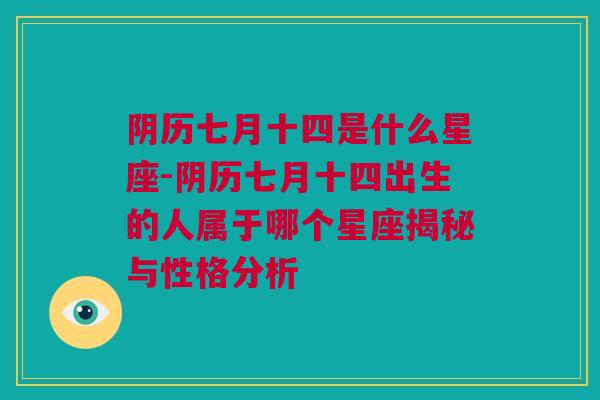 阴历七月十四是什么星座-阴历七月十四出生的人属于哪个星座揭秘与性格分析